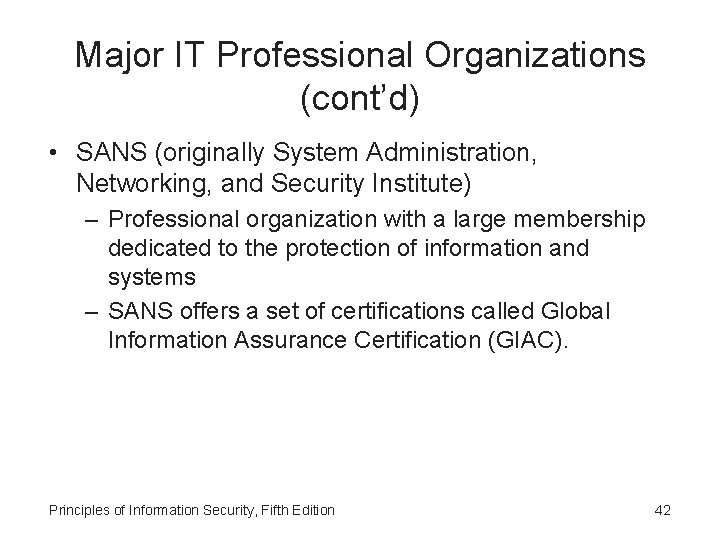 Major IT Professional Organizations (cont'd)

• SANS (originally System Administration, Networking, and Security Institute)
– Professional organization with a large membership dedicated to the protection of information and systems
– SANS offers a set of certifications called Global Information Assurance Certification (GIAC).

Principles of Information Security, Fifth Edition

42